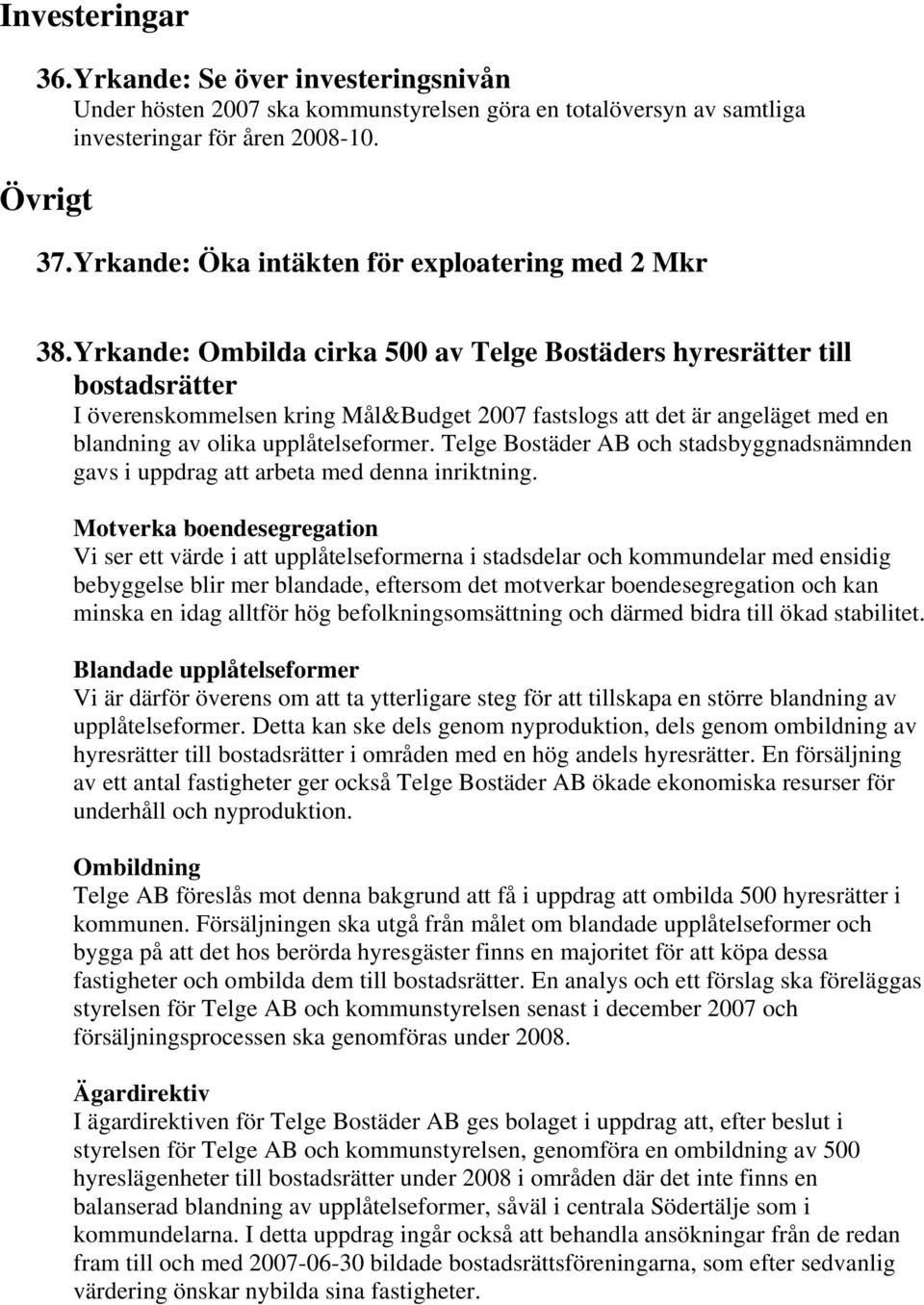 Investeringar

36. Yrkande: Se över investeringsnivån
Under hösten 2007 ska kommunstyrelsen göra en totalöversyn av samtliga investeringar för åren 2008-10.

Övrigt

37. Yrkande: Öka intäkten för exploatering med 2 Mkr

38. Yrkande: Ombilda cirka 500 av Telge Bostäders hyresrätter till bostadsrätter
I överenskommelsen kring Mål&Budget 2007 fastslogs att det är angeläget med en blandning av olika upplåtelseformer. Telge Bostäder AB och stadsbyggnadsnämnden gavs i uppdrag att arbeta med denna inriktning.

Motverka boendesegregation
Vi ser ett värde i att upplåtelseformerna i stadsdelar och kommundelar med ensidig bebyggelse blir mer blandade, eftersom det motverkar boendesegregation och kan minska en idag alltför hög befolkningsomsättning och därmed bidra till ökad stabilitet.

Blandade upplåtelseformer
Vi är därför överens om att ta ytterligare steg för att tillskapa en större blandning av upplåtelseformer. Detta kan ske dels genom nyproduktion, dels genom ombildning av hyresrätter till bostadsrätter i områden med en hög andels hyresrätter. En försäljning av ett antal fastigheter ger också Telge Bostäder AB ökade ekonomiska resurser för underhåll och nyproduktion.

Ombildning
Telge AB föreslås mot denna bakgrund att få i uppdrag att ombilda 500 hyresrätter i kommunen. Försäljningen ska utgå från målet om blandade upplåtelseformer och bygga på att det hos berörda hyresgäster finns en majoritet för att köpa dessa fastigheter och ombilda dem till bostadsrätter. En analys och ett förslag ska föreläggas styrelsen för Telge AB och kommunstyrelsen senast i december 2007 och försäljningsprocessen ska genomföras under 2008.

Ägardirektiv
I ägardirektiven för Telge Bostäder AB ges bolaget i uppdrag att, efter beslut i styrelsen för Telge AB och kommunstyrelsen, genomföra en ombildning av 500 hyreslägenheter till bostadsrätter under 2008 i områden där det inte finns en balanserad blandning av upplåtelseformer, såväl i centrala Södertälje som i kommundelarna. I detta uppdrag ingår också att behandla ansökningar från de redan fram till och med 2007-06-30 bildade bostadsrättsföreningarna, som efter sedvanlig värdering önskar nybilda sina fastigheter.